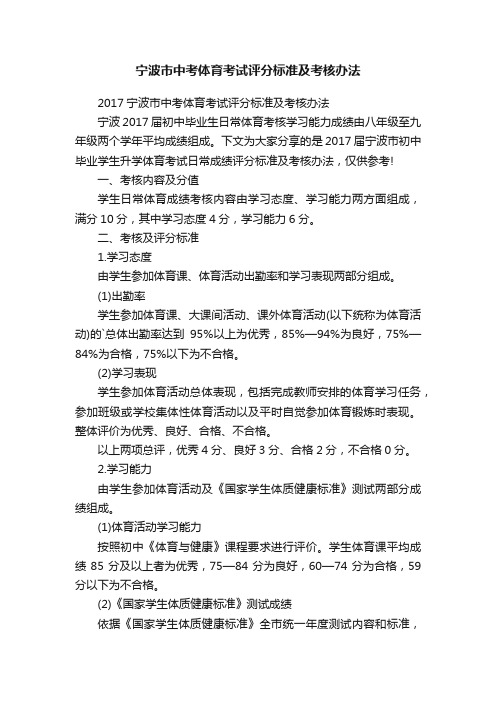 宁波市中考体育考试评分标准及考核办法

2017 宁波市中考体育考试评分标准及考核办法

宁波 2017 届初中毕业生日常体育考核学习能力成绩由八年级至九年级两个学年平均成绩组成。下文为大家分享的是 2017 届宁波市初中毕业学生升学体育考试日常成绩评分标准及考核办法，仅供参考!

一、考核内容及分值

学生日常体育成绩考核内容由学习态度、学习能力两方面组成，满分 10 分，其中学习态度 4 分，学习能力 6 分。

二、考核及评分标准

1.学习态度

由学生参加体育课、体育活动出勤率和学习表现两部分组成。

(1)出勤率

学生参加体育课、大课间活动、课外体育活动(以下统称为体育活动)的`总体出勤率达到 95%以上为优秀，85%—94%为良好，75%—84%为合格，75%以下为不合格。

(2)学习表现

学生参加体育活动总体表现，包括完成教师安排的体育学习任务，参加班级或学校集体性体育活动以及平时自觉参加体育锻炼时表现。整体评价为优秀、良好、合格、不合格。

以上两项总评，优秀 4 分、良好 3 分、合格 2 分，不合格 0 分。

2.学习能力

由学生参加体育活动及《国家学生体质健康标准》测试两部分成绩组成。

(1)体育活动学习能力

按照初中《体育与健康》课程要求进行评价。学生体育课平均成绩 85 分及以上者为优秀，75—84 分为良好，60—74 分为合格，59 分以下为不合格。

(2)《国家学生体质健康标准》测试成绩

依据《国家学生体质健康标准》全市统一年度测试内容和标准，